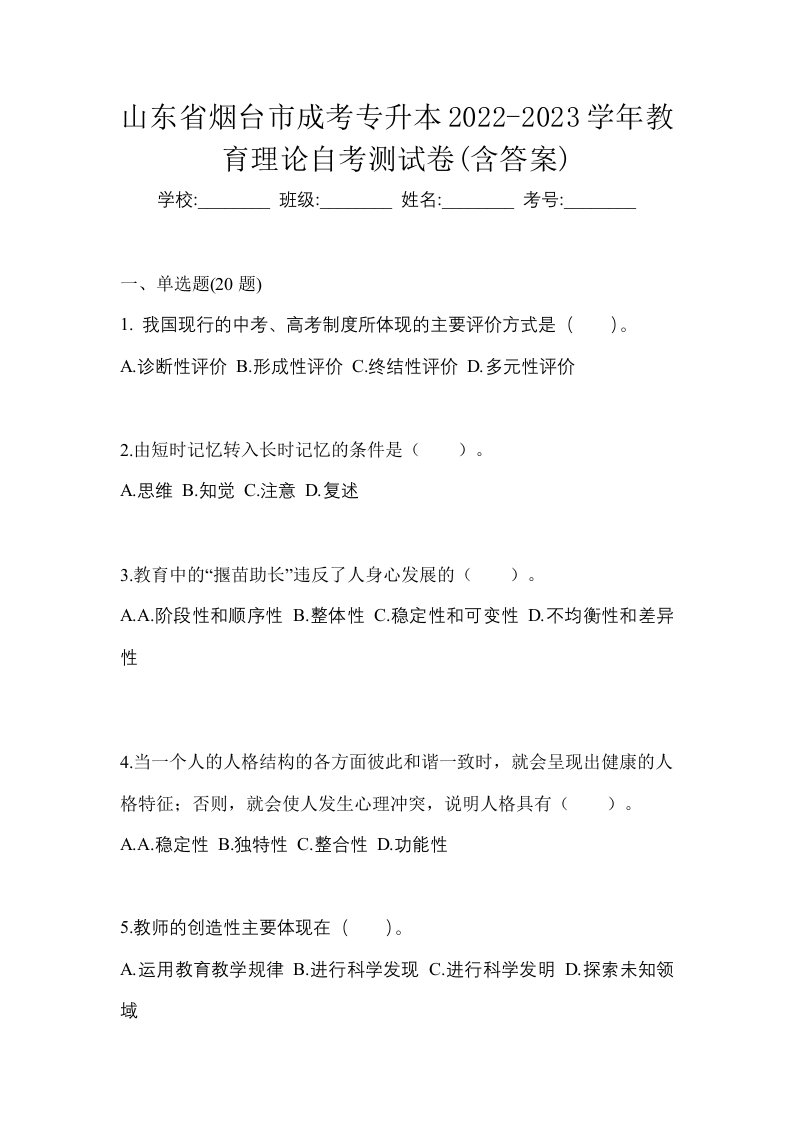 山东省烟台市成考专升本2022-2023学年教育理论自考测试卷(含答案)

学校:________ 班级:________ 姓名:________ 考号:________

一、单选题(20 题)

1. 我国现行的中考、高考制度所体现的主要评价方式是（　）。

A.诊断性评价 B.形成性评价 C.终结性评价 D.多元性评价

2.由短时记忆转入长时记忆的条件是（　）。

A.思维 B.知觉 C.注意 D.复述

3.教育中的“揠苗助长”违反了人身心发展的（　）。

A.A.阶段性和顺序性 B.整体性 C.稳定性和可变性 D.不均衡性和差异性

4.当一个人的人格结构的各方面彼此和谐一致时，就会呈现出健康的人格特征；否则，就会使人发生心理冲突，说明人格具有（　）。

A.A.稳定性 B.独特性 C.整合性 D.功能性

5.教师的创造性主要体现在（　）。

A.运用教育教学规律 B.进行科学发现 C.进行科学发明 D.探索未知领域